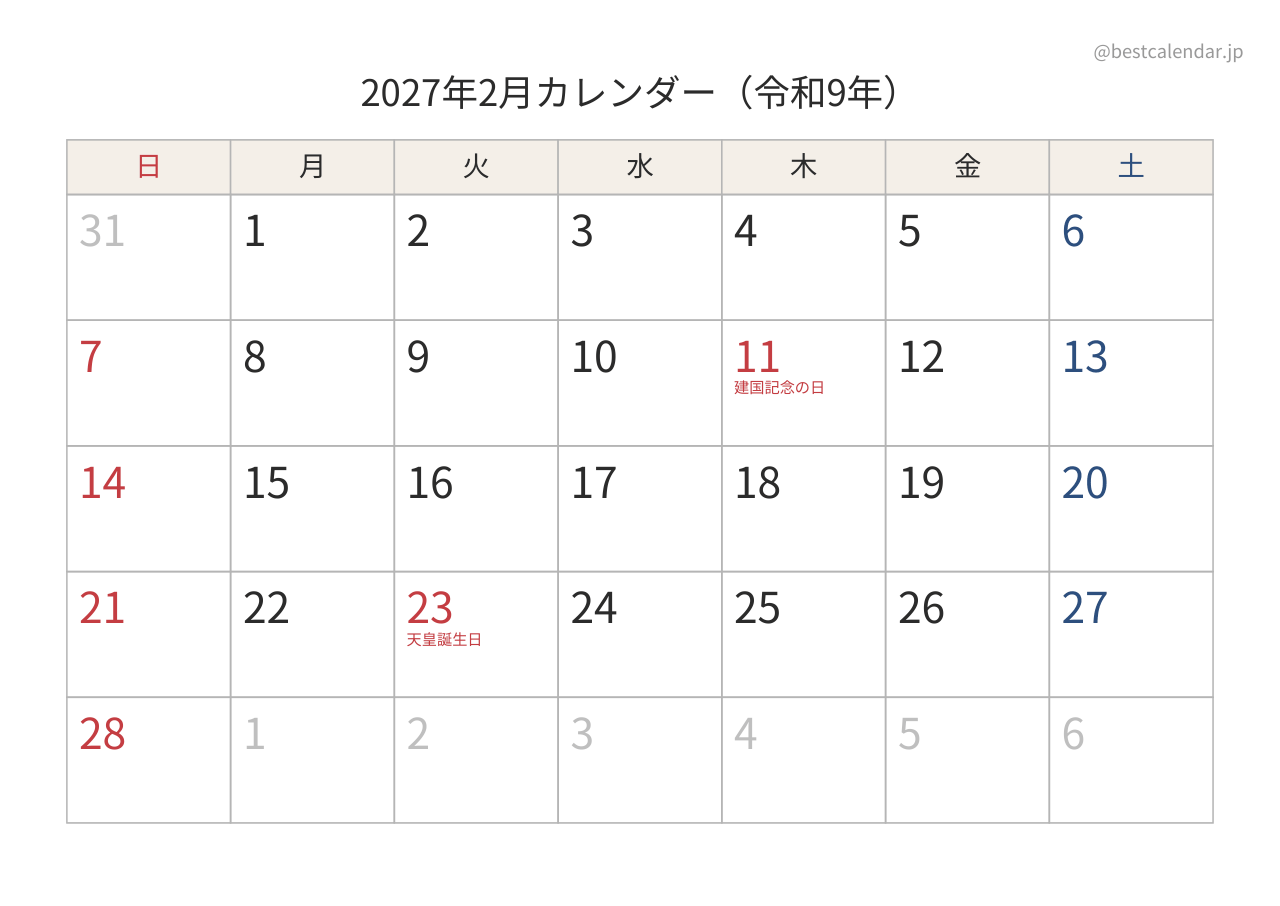 @bestcalendar.jp

2027年2月カレンダー（令和9年）

| 日 | 月 | 火 | 水 | 木 | 金 | 土 |
|---|---|---|---|---|---|---|
| 31 | 1 | 2 | 3 | 4 | 5 | 6 |
| 7 | 8 | 9 | 10 | 11 建国記念の日 | 12 | 13 |
| 14 | 15 | 16 | 17 | 18 | 19 | 20 |
| 21 | 22 | 23 天皇誕生日 | 24 | 25 | 26 | 27 |
| 28 | 1 | 2 | 3 | 4 | 5 | 6 |